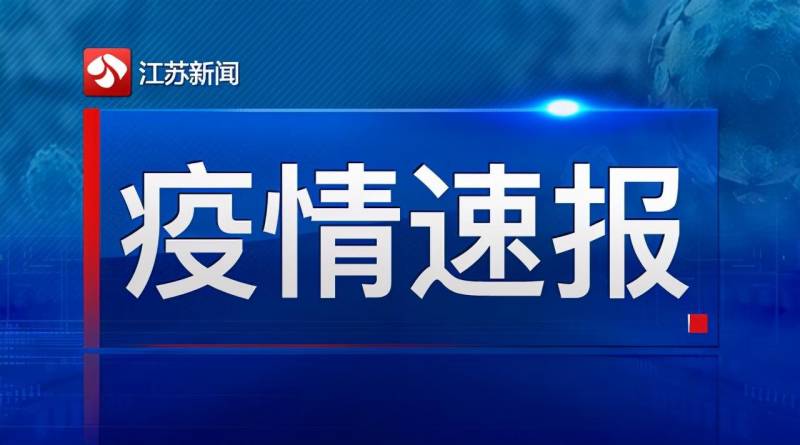 江苏新闻

疫情速报